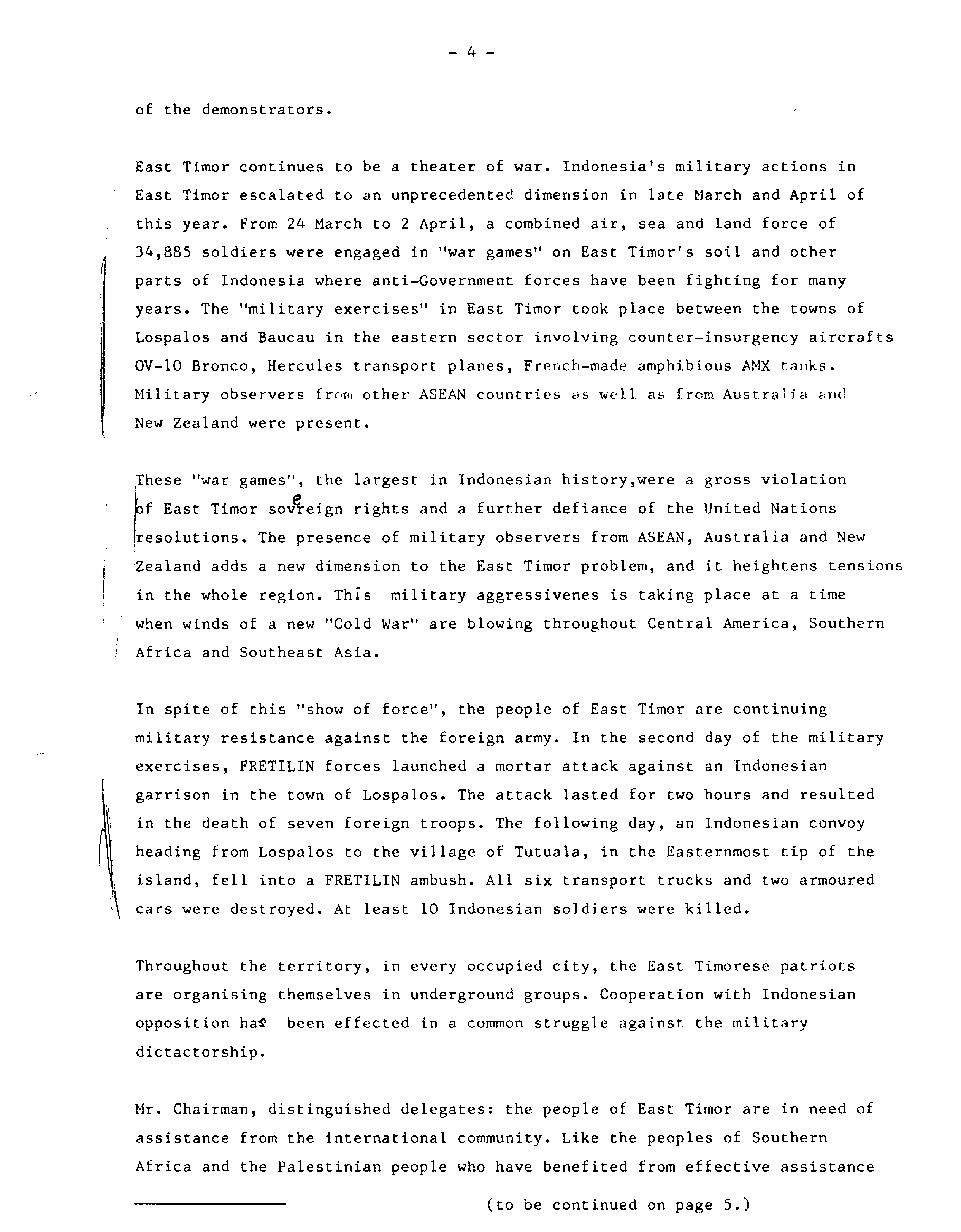 - 4 -

of the demonstrators.

East Timor continues to be a theater of war. Indonesia's military actions in East Timor escalated to an unprecedented dimension in late March and April of this year. From 24 March to 2 April, a combined air, sea and land force of 34,885 soldiers were engaged in "war games" on East Timor's soil and other parts of Indonesia where anti-Government forces have been fighting for many years. The "military exercises" in East Timor took place between the towns of Lospalos and Baucau in the eastern sector involving counter-insurgency aircrafts OV-10 Bronco, Hercules transport planes, French-made amphibious AMX tanks. Military observers from other ASEAN countries as well as from Australia and New Zealand were present.

These "war games", the largest in Indonesian history,were a gross violation of East Timor sovereign rights and a further defiance of the United Nations resolutions. The presence of military observers from ASEAN, Australia and New Zealand adds a new dimension to the East Timor problem, and it heightens tensions in the whole region. This military aggressivenes is taking place at a time when winds of a new "Cold War" are blowing throughout Central America, Southern Africa and Southeast Asia.

In spite of this "show of force", the people of East Timor are continuing military resistance against the foreign army. In the second day of the military exercises, FRETILIN forces launched a mortar attack against an Indonesian garrison in the town of Lospalos. The attack lasted for two hours and resulted in the death of seven foreign troops. The following day, an Indonesian convoy heading from Lospalos to the village of Tutuala, in the Easternmost tip of the island, fell into a FRETILIN ambush. All six transport trucks and two armoured cars were destroyed. At least 10 Indonesian soldiers were killed.

Throughout the territory, in every occupied city, the East Timorese patriots are organising themselves in underground groups. Cooperation with Indonesian opposition has been effected in a common struggle against the military dictactorship.

Mr. Chairman, distinguished delegates: the people of East Timor are in need of assistance from the international community. Like the peoples of Southern Africa and the Palestinian people who have benefited from effective assistance

(to be continued on page 5.)